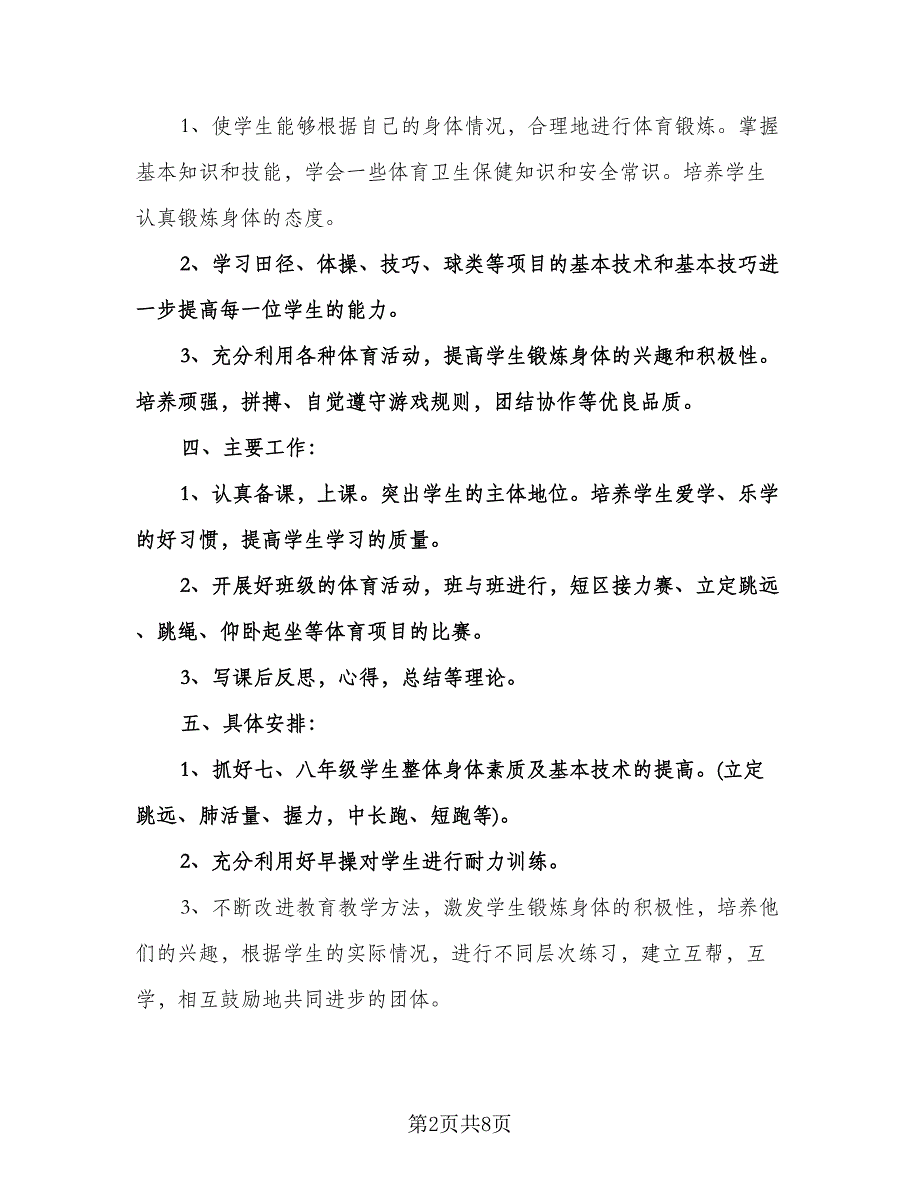 1、使学生能够根据自己的身体情况，合理地进行体育锻炼。掌握基本知识和技能，学会一些体育卫生保健知识和安全常识。培养学生认真锻炼身体的态度。

2、学习田径、体操、技巧、球类等项目的基本技术和基本技巧进一步提高每一位学生的能力。

3、充分利用各种体育活动，提高学生锻炼身体的兴趣和积极性。培养顽强，拼搏、自觉遵守游戏规则，团结协作等优良品质。

四、主要工作:

1、认真备课，上课。突出学生的主体地位。培养学生爱学、乐学的好习惯，提高学生学习的质量。

2、开展好班级的体育活动，班与班进行，短区接力赛、立定跳远、跳绳、仰卧起坐等体育项目的比赛。

3、写课后反思，心得，总结等理论。

五、具体安排:

1、抓好七、八年级学生整体身体素质及基本技术的提高。(立定跳远、肺活量、握力，中长跑、短跑等)。

2、充分利用好早操对学生进行耐力训练。

3、不断改进教育教学方法，激发学生锻炼身体的积极性，培养他们的兴趣，根据学生的实际情况，进行不同层次练习，建立互帮，互学，相互鼓励地共同进步的团体。

第2页共8页